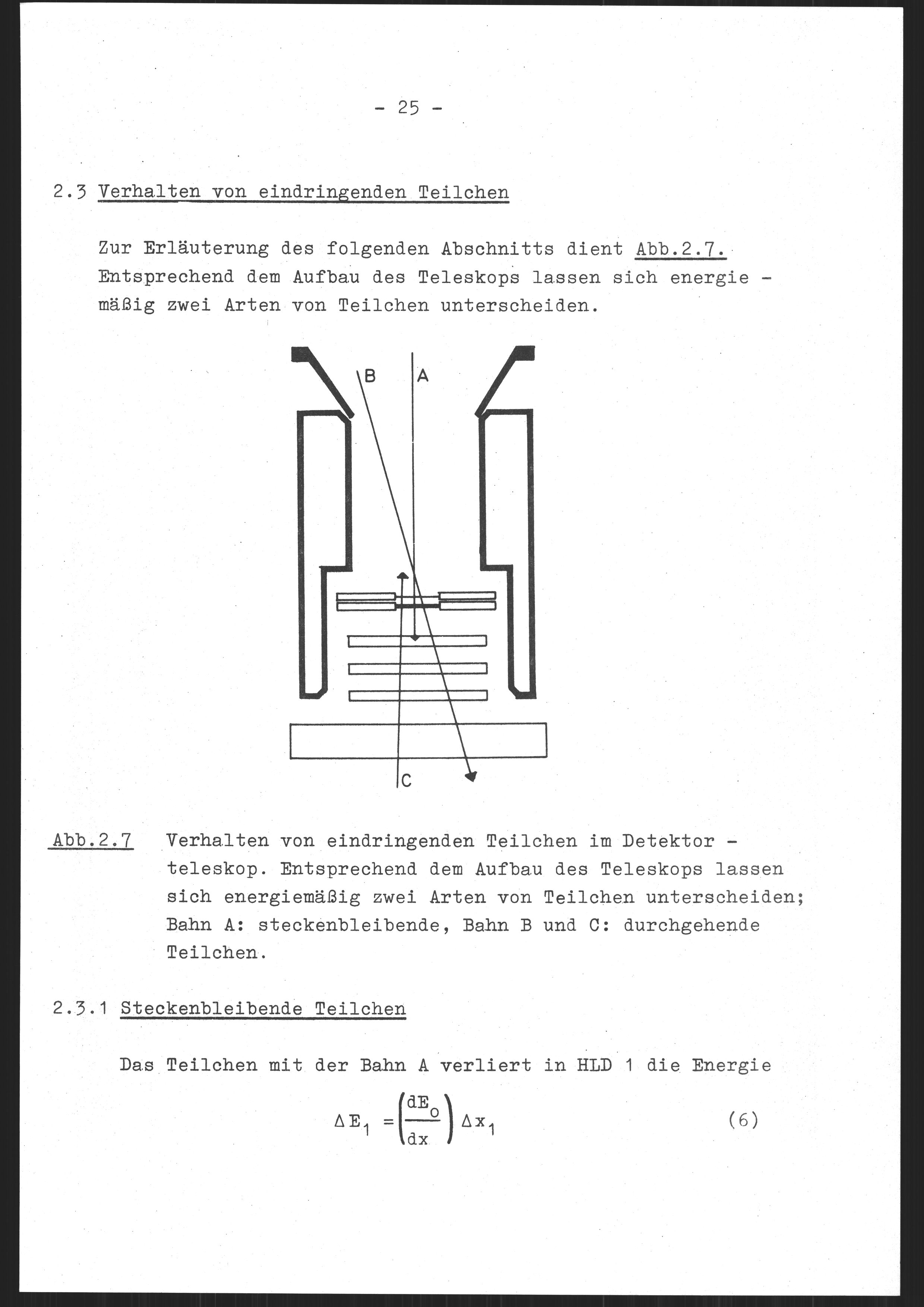 - 25 -

2.3 Verhalten von eindringenden Teilchen

Zur Erläuterung des folgenden Abschnitts dient Abb.2.7. Entsprechend dem Aufbau des Teleskops lassen sich energie - mäßig zwei Arten von Teilchen unterscheiden.

B A

C

Abb.2.7 Verhalten von eindringenden Teilchen im Detektor - teleskop. Entsprechend dem Aufbau des Teleskops lassen sich energiemäßig zwei Arten von Teilchen unterscheiden; Bahn A: steckenbleibende, Bahn B und C: durchgehende Teilchen.

2.3.1 Steckenbleibende Teilchen

Das Teilchen mit der Bahn A verliert in HLD 1 die Energie

$\Delta E_1 = \left(\frac{dE_o}{dx}\right) \Delta x_1$ (6)